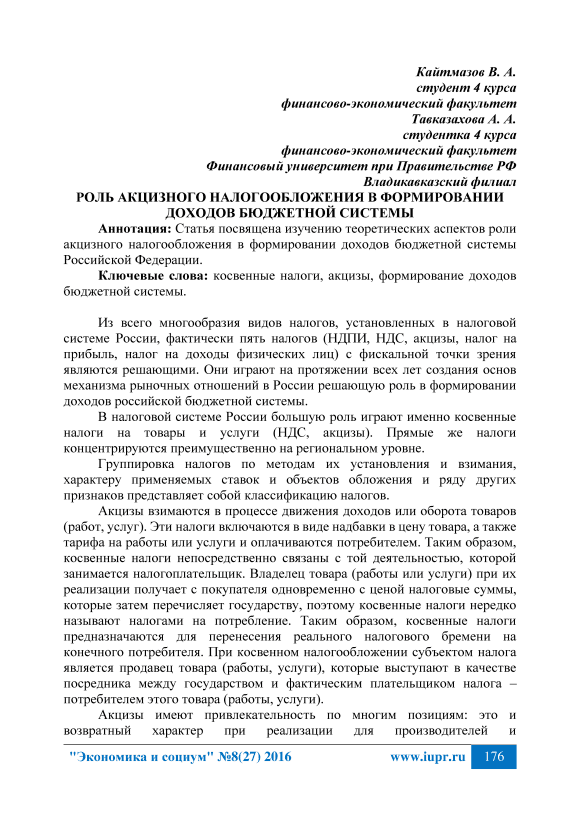 Кайтмазов В. А.
студент 4 курса
финансово-экономический факультет
Тавказахова А. А.
студентка 4 курса
финансово-экономический факультет
Финансовый университет при Правительстве РФ
Владикавказский филиал

РОЛЬ АКЦИЗНОГО НАЛОГООБЛОЖЕНИЯ В ФОРМИРОВАНИИ ДОХОДОВ БЮДЖЕТНОЙ СИСТЕМЫ

Аннотация: Статья посвящена изучению теоретических аспектов роли акцизного налогообложения в формировании доходов бюджетной системы Российской Федерации.

Ключевые слова: косвенные налоги, акцизы, формирование доходов бюджетной системы.

Из всего многообразия видов налогов, установленных в налоговой системе России, фактически пять налогов (НДПИ, НДС, акцизы, налог на прибыль, налог на доходы физических лиц) с фискальной точки зрения являются решающими. Они играют на протяжении всех лет создания основ механизма рыночных отношений в России решающую роль в формировании доходов российской бюджетной системы.

В налоговой системе России большую роль играют именно косвенные налоги на товары и услуги (НДС, акцизы). Прямые же налоги концентрируются преимущественно на региональном уровне.

Группировка налогов по методам их установления и взимания, характеру применяемых ставок и объектов обложения и ряду других признаков представляет собой классификацию налогов.

Акцизы взимаются в процессе движения доходов или оборота товаров (работ, услуг). Эти налоги включаются в виде надбавки в цену товара, а также тарифа на работы или услуги и оплачиваются потребителем. Таким образом, косвенные налоги непосредственно связаны с той деятельностью, которой занимается налогоплательщик. Владелец товара (работы или услуги) при их реализации получает с покупателя одновременно с ценой налоговые суммы, которые затем перечисляет государству, поэтому косвенные налоги нередко называют налогами на потребление. Таким образом, косвенные налоги предназначаются для перенесения реального налогового бремени на конечного потребителя. При косвенном налогообложении субъектом налога является продавец товара (работы, услуги), которые выступают в качестве посредника между государством и фактическим плательщиком налога – потребителем этого товара (работы, услуги).

Акцизы имеют привлекательность по многим позициям: это и возвратный характер при реализации для производителей и

"Экономика и социум" №8(27) 2016 www.iupr.ru 176